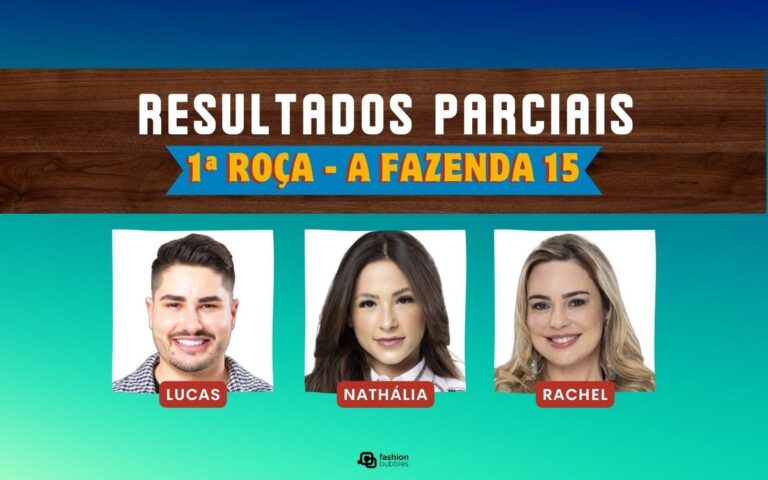 RESULTADOS PARCIAIS
1ª ROÇA - A FAZENDA 15

LUCAS
NATHÁLIA
RACHEL

fashion bubbles